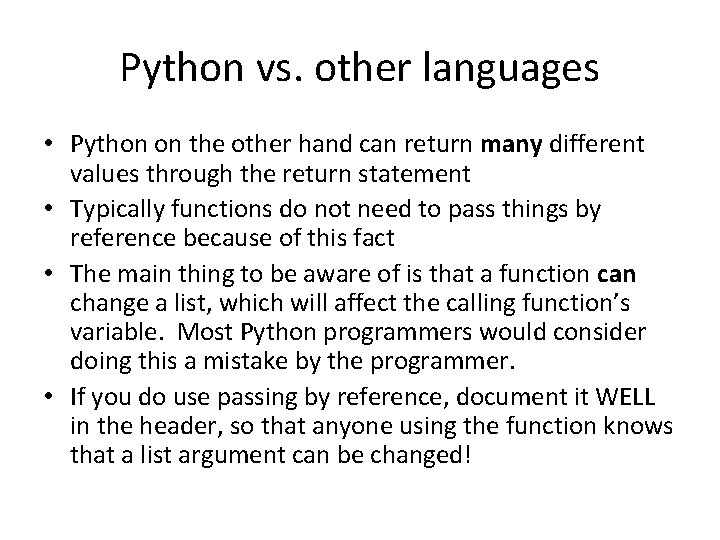 Python vs. other languages

• Python on the other hand can return many different values through the return statement
• Typically functions do not need to pass things by reference because of this fact
• The main thing to be aware of is that a function can change a list, which will affect the calling function's variable. Most Python programmers would consider doing this a mistake by the programmer.
• If you do use passing by reference, document it WELL in the header, so that anyone using the function knows that a list argument can be changed!